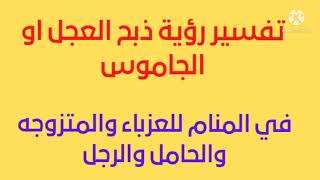 تفسير رؤية ذبح العجل او الجاموس

في المنام للعزباء والمتزوجه والحامل والرجل